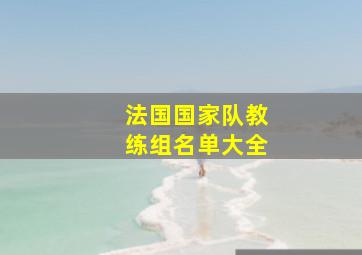 法国国家队教练组名单大全